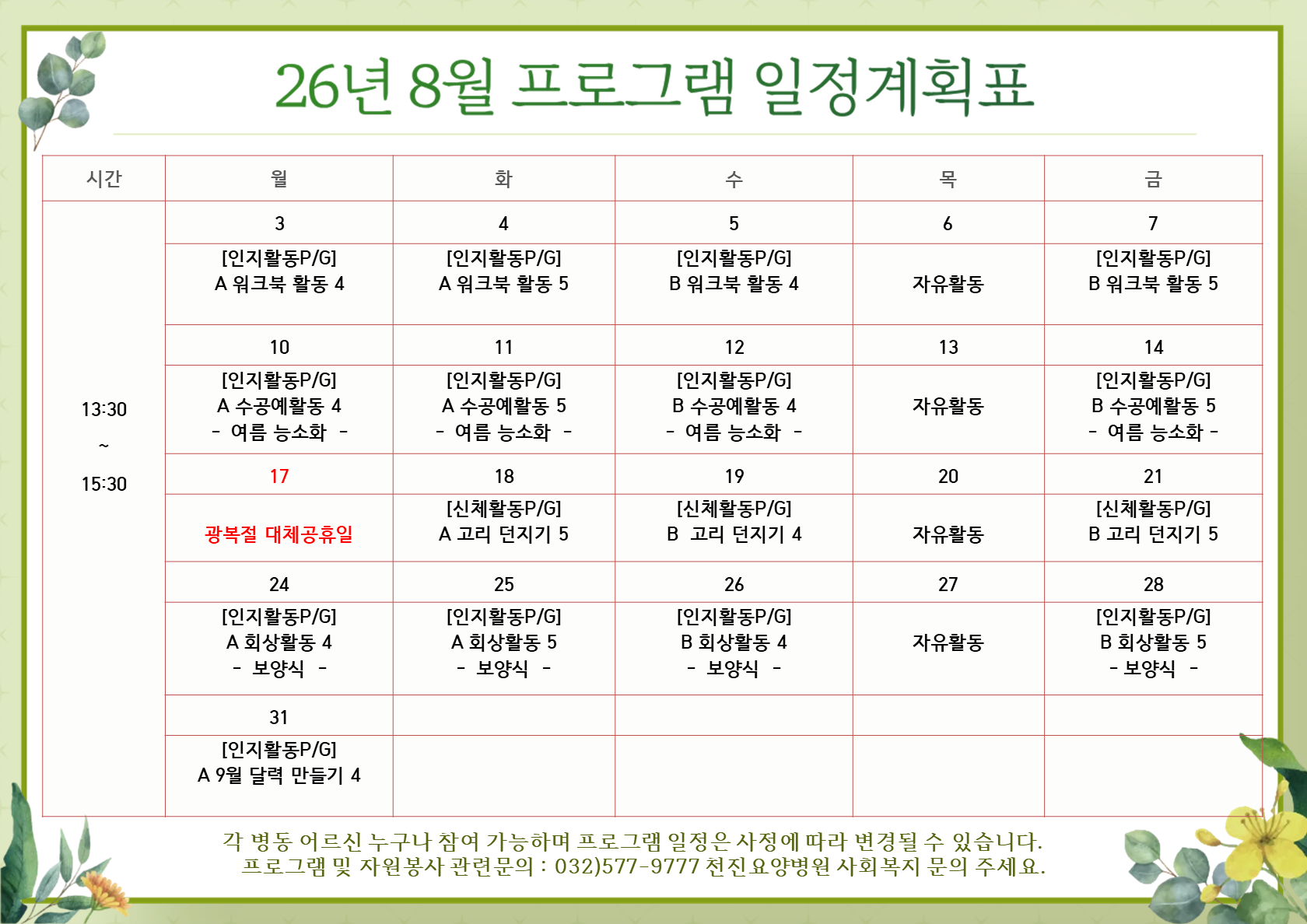 26년 8월 프로그램 일정계획표

| 시간 | 월 | 화 | 수 | 목 | 금 |
|---|---|---|---|---|---|
| 13:30 ~ 15:30 | 3 | 4 | 5 | 6 | 7 |
| | [인지활동P/G] A 워크북 활동 4 | [인지활동P/G] A 워크북 활동 5 | [인지활동P/G] B 워크북 활동 4 | 자유활동 | [인지활동P/G] B 워크북 활동 5 |
| | 10 | 11 | 12 | 13 | 14 |
| | [인지활동P/G] A 수공예활동 4 - 여름 능소화 - | [인지활동P/G] A 수공예활동 5 - 여름 능소화 - | [인지활동P/G] B 수공예활동 4 - 여름 능소화 - | 자유활동 | [인지활동P/G] B 수공예활동 5 - 여름 능소화 - |
| | 17 | 18 | 19 | 20 | 21 |
| | 광복절 대체공휴일 | [신체활동P/G] A 고리 던지기 5 | [신체활동P/G] B 고리 던지기 4 | 자유활동 | [신체활동P/G] B 고리 던지기 5 |
| | 24 | 25 | 26 | 27 | 28 |
| | [인지활동P/G] A 회상활동 4 - 보양식 - | [인지활동P/G] A 회상활동 5 - 보양식 - | [인지활동P/G] B 회상활동 4 - 보양식 - | 자유활동 | [인지활동P/G] B 회상활동 5 - 보양식 - |
| | 31 | | | | |
| | [인지활동P/G] A 9월 달력 만들기 4 | | | | |

각 병동 어르신 누구나 참여 가능하며 프로그램 일정은 사정에 따라 변경될 수 있습니다.
프로그램 및 자원봉사 관련문의 : 032)577-9777 천진요양병원 사회복지 문의 주세요.